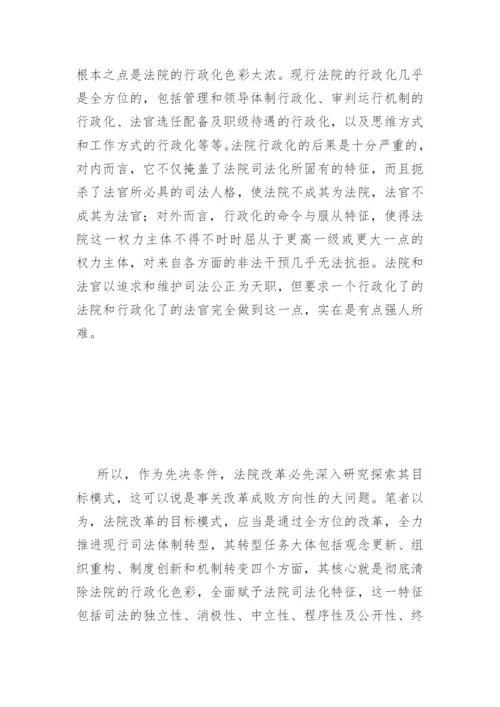 根本之点是法院的行政化色彩太浓。现行法院的行政化几乎是全方位的，包括管理和领导体制行政化、审判运行机制的行政化、法官选任配备及职级待遇的行政化，以及思维方式和工作方式的行政化等等。法院行政化的后果是十分严重的，对内而言，它不仅掩盖了法院司法化所固有的特征，而且扼杀了法官所必具的司法人格，使法院不成其为法院，法官不成其为法官；对外而言，行政化的命令与服从特征，使得法院这一权力主体不得不时时屈从于更高一级或更大一点的权力主体，对来自各方面的非法干预几乎无法抗拒。法院和法官以追求和维护司法公正为天职，但要求一个行政化了的法院和行政化了的法官完全做到这一点，实在是有点强人所难。

所以，作为先决条件，法院改革必先深入研究探索其目标模式，这可以说是事关改革成败方向性的大问题。笔者以为，法院改革的目标模式，应当是通过全方位的改革，全力推进现行司法体制转型，其转型任务大体包括观念更新、组织重构、制度创新和机制转变四个方面，其核心就是彻底清除法院的行政化色彩，全面赋予法院司法化特征，这一特征包括司法的独立性、消极性、中立性、程序性及公开性、终